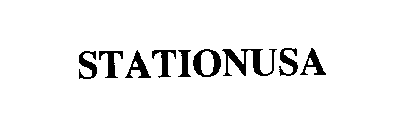 STATIONUSA